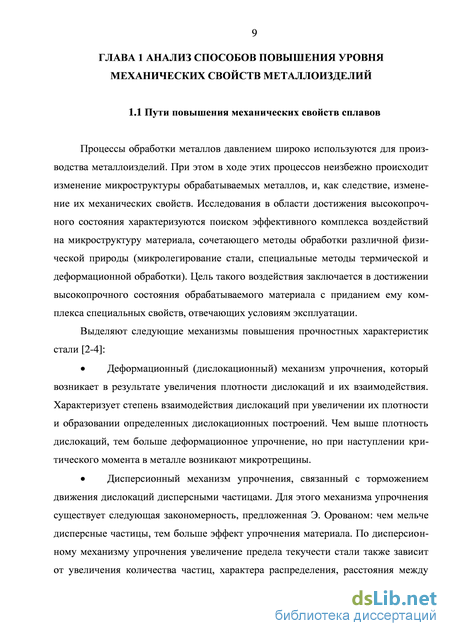 9

ГЛАВА 1 АНАЛИЗ СПОСОБОВ ПОВЫШЕНИЯ УРОВНЯ МЕХАНИЧЕСКИХ СВОЙСТВ МЕТАЛЛОИЗДЕЛИЙ

1.1 Пути повышения механических свойств сплавов

Процессы обработки металлов давлением широко используются для производства металлоизделий. При этом в ходе этих процессов неизбежно происходит изменение микроструктуры обрабатываемых металлов, и, как следствие, изменение их механических свойств. Исследования в области достижения высокопрочного состояния характеризуются поиском эффективного комплекса воздействий на микроструктуру материала, сочетающего методы обработки различной физической природы (микролегирование стали, специальные методы термической и деформационной обработки). Цель такого воздействия заключается в достижении высокопрочного состояния обрабатываемого материала с приданием ему комплекса специальных свойств, отвечающих условиям эксплуатации.

Выделяют следующие механизмы повышения прочностных характеристик стали [2-4]:

• Деформационный (дислокационный) механизм упрочнения, который возникает в результате увеличения плотности дислокаций и их взаимодействия. Характеризует степень взаимодействия дислокаций при увеличении их плотности и образовании определенных дислокационных построений. Чем выше плотность дислокаций, тем больше деформационное упрочнение, но при наступлении критического момента в металле возникают микротрещины.

• Дисперсионный механизм упрочнения, связанный с торможением движения дислокаций дисперсными частицами. Для этого механизма упрочнения существует следующая закономерность, предложенная Э. Орованом: чем мельче дисперсные частицы, тем больше эффект упрочнения материала. По дисперсионному механизму упрочнения увеличение предела текучести стали также зависит от увеличения количества частиц, характера распределения, расстояния между

dsLib.net
библиотека диссертаций